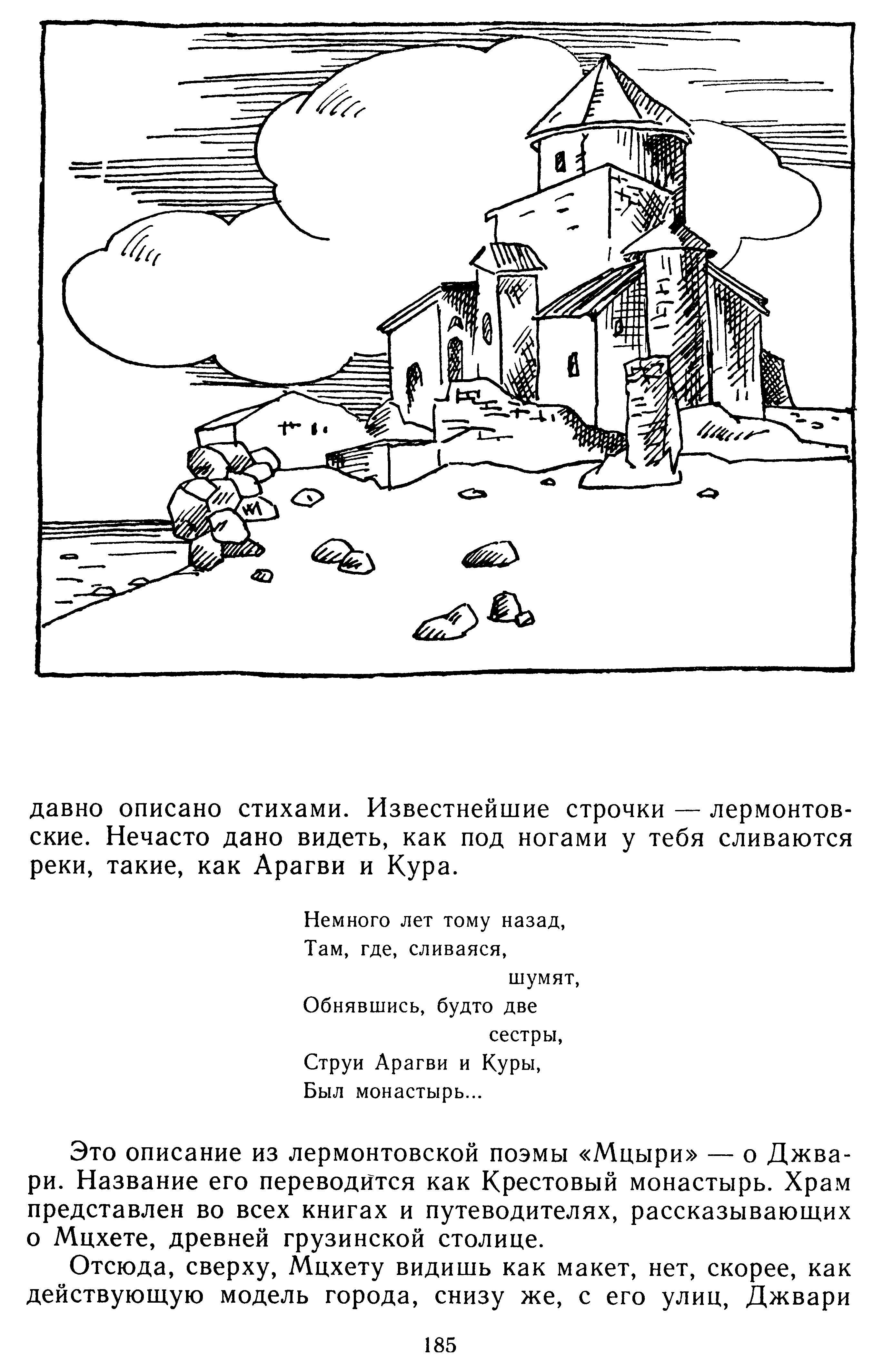 давно описано стихами. Известнейшие строчки — лермонтовские. Нечасто дано видеть, как под ногами у тебя сливаются реки, такие, как Арагви и Кура.

Немного лет тому назад,
Там, где, сливаяся,
шумят,
Обнявшись, будто две
сестры,
Струи Арагви и Куры,
Был монастырь...

Это описание из лермонтовской поэмы «Мцыри» — о Джвари. Название его переводится как Крестовый монастырь. Храм представлен во всех книгах и путеводителях, рассказывающих о Мцхете, древней грузинской столице.

Отсюда, сверху, Мцхету видишь как макет, нет, скорее, как действующую модель города, снизу же, с его улиц, Джвари

185